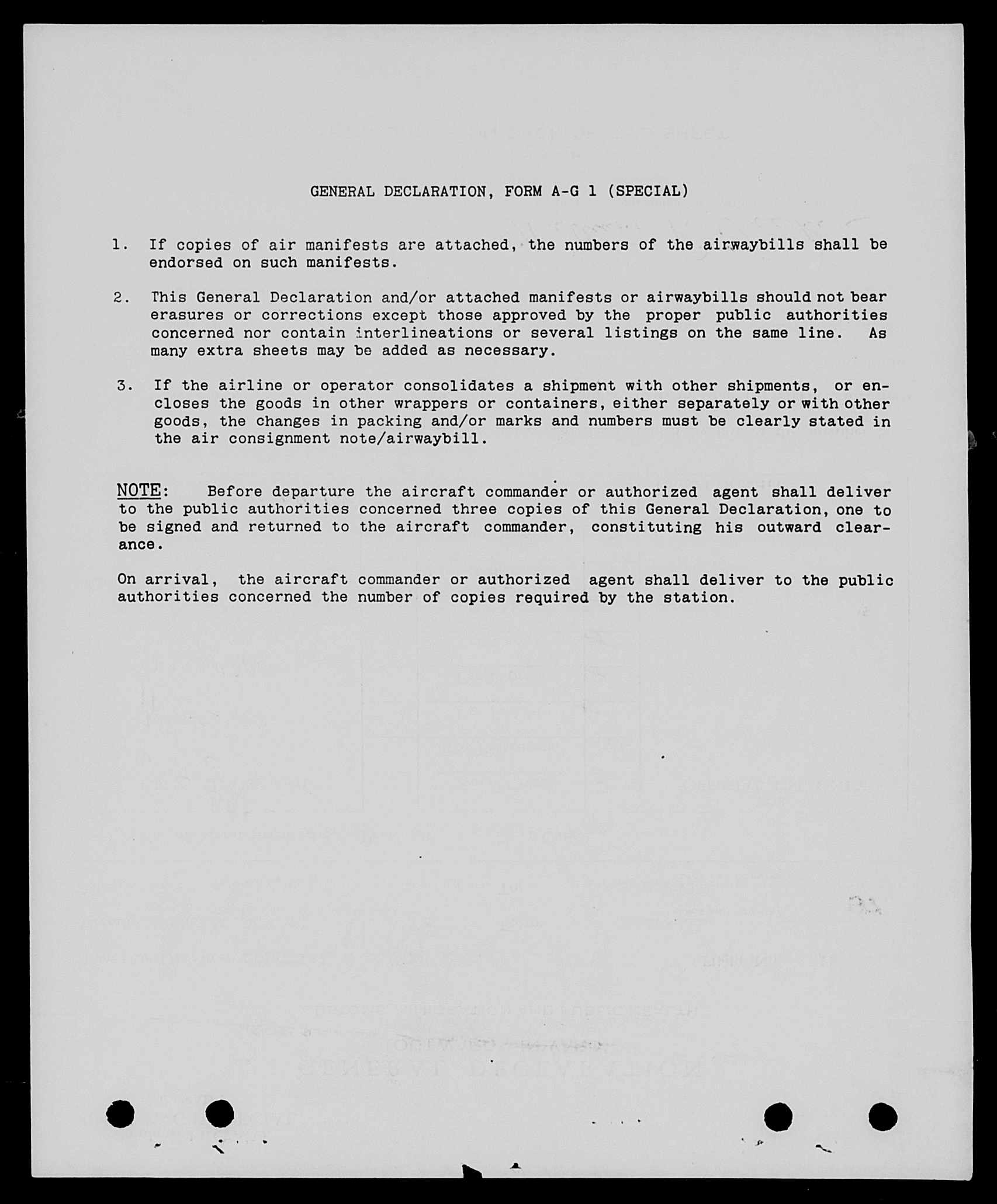 GENERAL DECLARATION, FORM A-G 1 (SPECIAL)

1. If copies of air manifests are attached, the numbers of the airwaybills shall be endorsed on such manifests.

2. This General Declaration and/or attached manifests or airwaybills should not bear erasures or corrections except those approved by the proper public authorities concerned nor contain interlineations or several listings on the same line. As many extra sheets may be added as necessary.

3. If the airline or operator consolidates a shipment with other shipments, or encloses the goods in other wrappers or containers, either separately or with other goods, the changes in packing and/or marks and numbers must be clearly stated in the air consignment note/airwaybill.

NOTE: Before departure the aircraft commander or authorized agent shall deliver to the public authorities concerned three copies of this General Declaration, one to be signed and returned to the aircraft commander, constituting his outward clearance.

On arrival, the aircraft commander or authorized agent shall deliver to the public authorities concerned the number of copies required by the station.